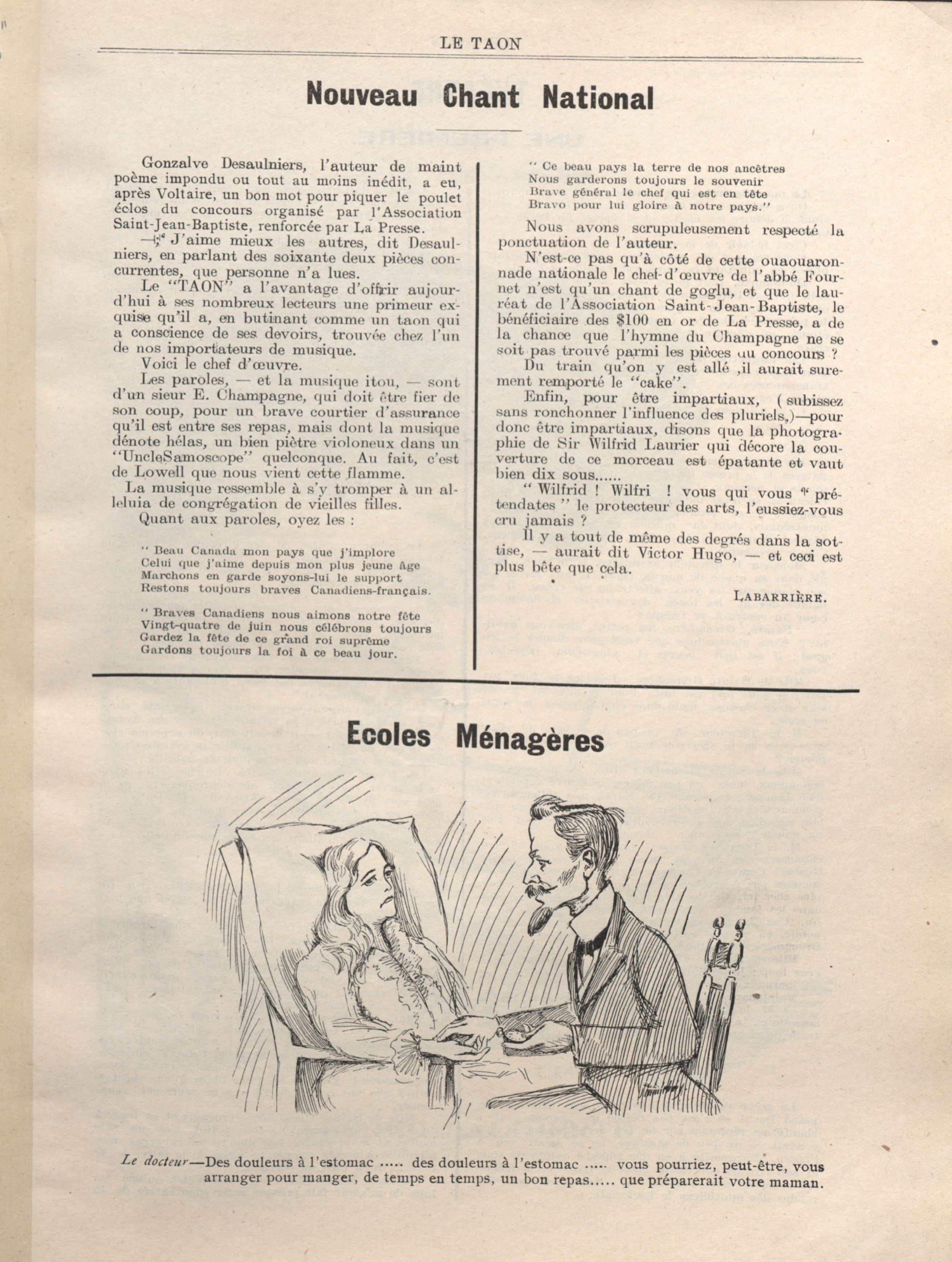 LE TAON

Nouveau Chant National

Gonzalve Desaulniers, l'auteur de maint poème impondu ou tout au moins inédit, a eu, après Voltaire, un bon mot pour piquer le poulet éclos du concours organisé par l'Association Saint-Jean-Baptiste, renforcée par La Presse.

—" J'aime mieux les autres, dit Desaulniers, en parlant des soixante deux pièces concurrentes, que personne n'a lues.

Le "TAON" a l'avantage d'offrir aujourd'hui à ses nombreux lecteurs une primeur exquise qu'il a, en butinant comme un taon qui a conscience de ses devoirs, trouvée chez l'un de nos importateurs de musique.

Voici le chef d'œuvre.

Les paroles, — et la musique itou, — sont d'un sieur E. Champagne, qui doit être fier de son coup, pour un brave courtier d'assurance qu'il est entre ses repas, mais dont la musique dénote hélas, un bien piètre violoneux dans un "UncleSamoscope" quelconque. Au fait, c'est de Lowell que nous vient cette flamme.

La musique ressemble à s'y tromper à un alleluia de congrégation de vieilles filles.

Quant aux paroles, oyez les :

" Beau Canada mon pays que j'implore
Celui que j'aime depuis mon plus jeune âge
Marchons en garde soyons-lui le support
Restons toujours braves Canadiens-français.

" Braves Canadiens nous aimons notre fête
Vingt-quatre de juin nous célébrons toujours
Gardez la fête de ce grand roi suprême
Gardons toujours la foi à ce beau jour.

" Ce beau pays la terre de nos ancêtres
Nous garderons toujours le souvenir
Brave général le chef qui est en tête
Bravo pour lui gloire à notre pays."

Nous avons scrupuleusement respecté la ponctuation de l'auteur.

N'est-ce pas qu'à côté de cette ouaouaronnade nationale le chef-d'œuvre de l'abbé Fournet n'est qu'un chant de goglu, et que le lauréat de l'Association Saint-Jean-Baptiste, le bénéficiaire des $100 en or de La Presse, a de la chance que l'hymne du Champagne ne se soit pas trouvé parmi les pièces au concours ?

Du train qu'on y est allé ,il aurait surement remporté le "cake".

Enfin, pour être impartiaux, ( subissez sans ronchonner l'influence des pluriels,)—pour donc être impartiaux, disons que la photographie de Sir Wilfrid Laurier qui décore la couverture de ce morceau est épatante et vaut bien dix sous......

" Wilfrid ! Wilfri ! vous qui vous " prétendates " le protecteur des arts, l'eussiez-vous cru jamais ?

Il y a tout de même des degrés dans la sottise, — aurait dit Victor Hugo, — et ceci est plus bête que cela.

LABARRIÈRE.

Ecoles Ménagères

Le docteur—Des douleurs à l'estomac ..... des douleurs à l'estomac ..... vous pourriez, peut-être, vous arranger pour manger, de temps en temps, un bon repas..... que préparerait votre maman.